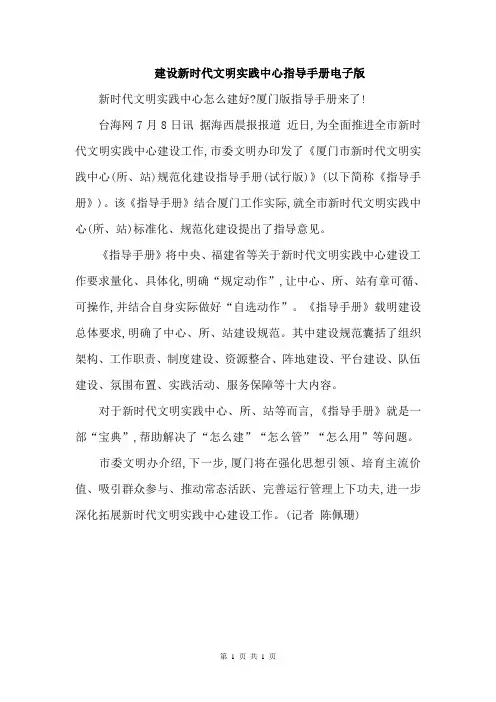 建设新时代文明实践中心指导手册电子版

新时代文明实践中心怎么建好?厦门版指导手册来了!

台海网 7 月 8 日讯 据海西晨报报道 近日,为全面推进全市新时代文明实践中心建设工作,市委文明办印发了《厦门市新时代文明实践中心(所、站)规范化建设指导手册(试行版)》(以下简称《指导手册》)。该《指导手册》结合厦门工作实际,就全市新时代文明实践中心(所、站)标准化、规范化建设提出了指导意见。

《指导手册》将中央、福建省等关于新时代文明实践中心建设工作要求量化、具体化,明确“规定动作”,让中心、所、站有章可循、可操作,并结合自身实际做好“自选动作”。《指导手册》载明建设总体要求,明确了中心、所、站建设规范。其中建设规范囊括了组织架构、工作职责、制度建设、资源整合、阵地建设、平台建设、队伍建设、氛围布置、实践活动、服务保障等十大内容。

对于新时代文明实践中心、所、站等而言,《指导手册》就是一部“宝典”,帮助解决了“怎么建”“怎么管”“怎么用”等问题。

市委文明办介绍,下一步,厦门将在强化思想引领、培育主流价值、吸引群众参与、推动常态活跃、完善运行管理上下功夫,进一步深化拓展新时代文明实践中心建设工作。(记者 陈佩珊)

第 1 页 共 1 页